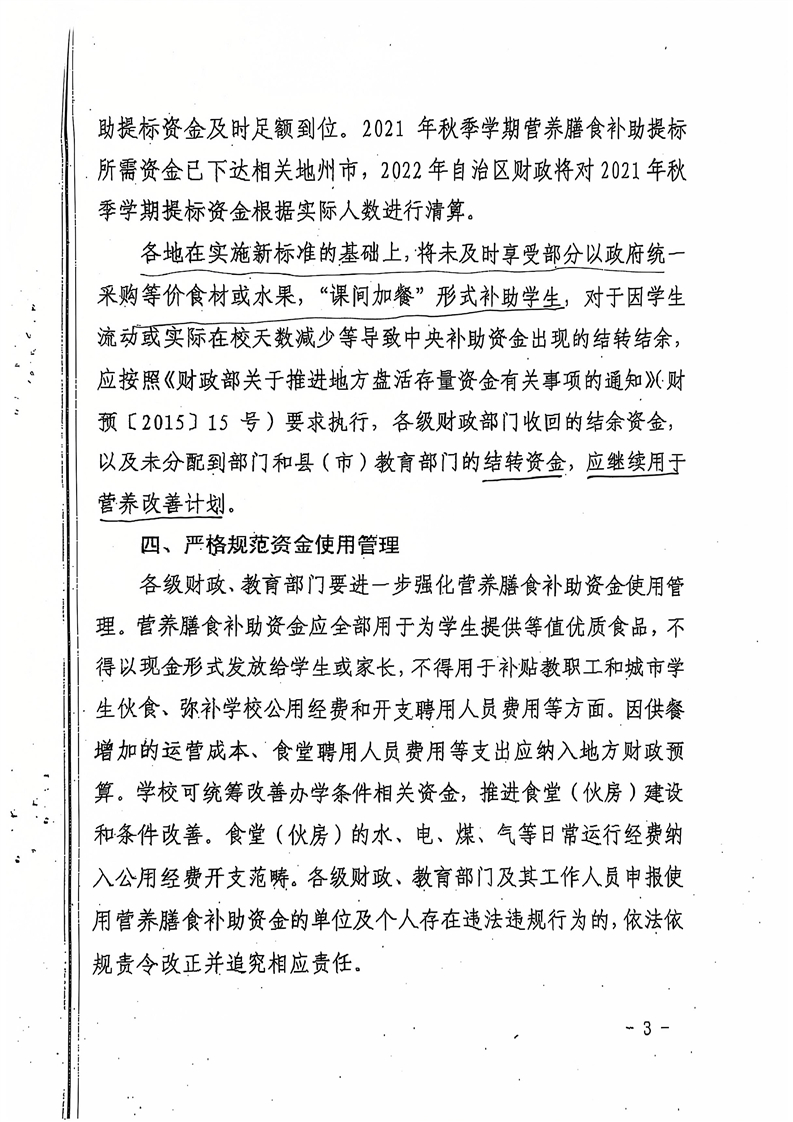 助提标资金及时足额到位。2021 年秋季学期营养膳食补助提标所需资金已下达相关地州市，2022 年自治区财政将对 2021 年秋季学期提标资金根据实际人数进行清算。

各地在实施新标准的基础上，将未及时享受部分以政府统一采购等价食材或水果，“课间加餐”形式补助学生，对于因学生流动或实际在校天数减少等导致中央补助资金出现的结转结余，应按照《财政部关于推进地方盘活存量资金有关事项的通知》（财预〔2015〕15 号）要求执行，各级财政部门收回的结余资金，以及未分配到部门和县（市）教育部门的结转资金，应继续用于营养改善计划。

四、严格规范资金使用管理

各级财政、教育部门要进一步强化营养膳食补助资金使用管理。营养膳食补助资金应全部用于为学生提供等值优质食品，不得以现金形式发放给学生或家长，不得用于补贴教职工和城市学生伙食、弥补学校公用经费和开支聘用人员费用等方面。因供餐增加的运营成本、食堂聘用人员费用等支出应纳入地方财政预算。学校可统筹改善办学条件相关资金，推进食堂（伙房）建设和条件改善。食堂（伙房）的水、电、煤、气等日常运行经费纳入公用经费开支范畴。各级财政、教育部门及其工作人员申报使用营养膳食补助资金的单位及个人存在违法违规行为的，依法依规责令改正并追究相应责任。

- 3 -